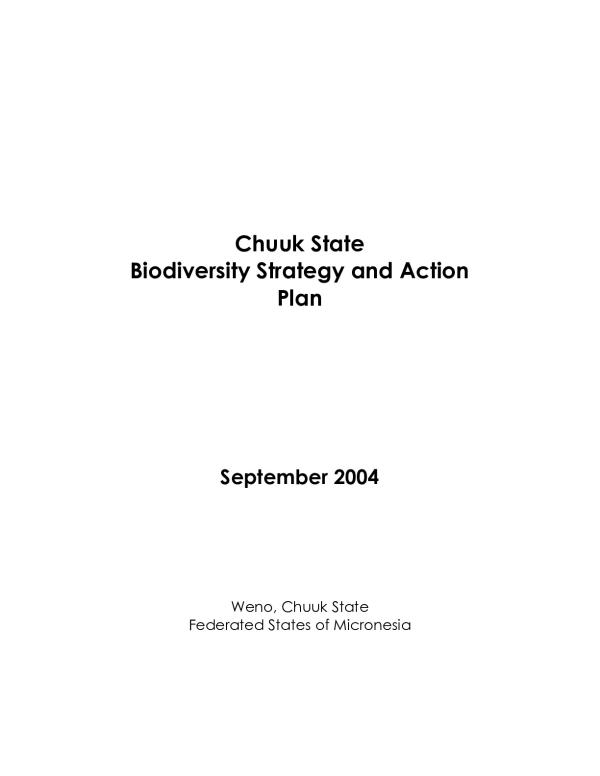 Chuuk State
Biodiversity Strategy and Action Plan

September 2004

Weno, Chuuk State
Federated States of Micronesia